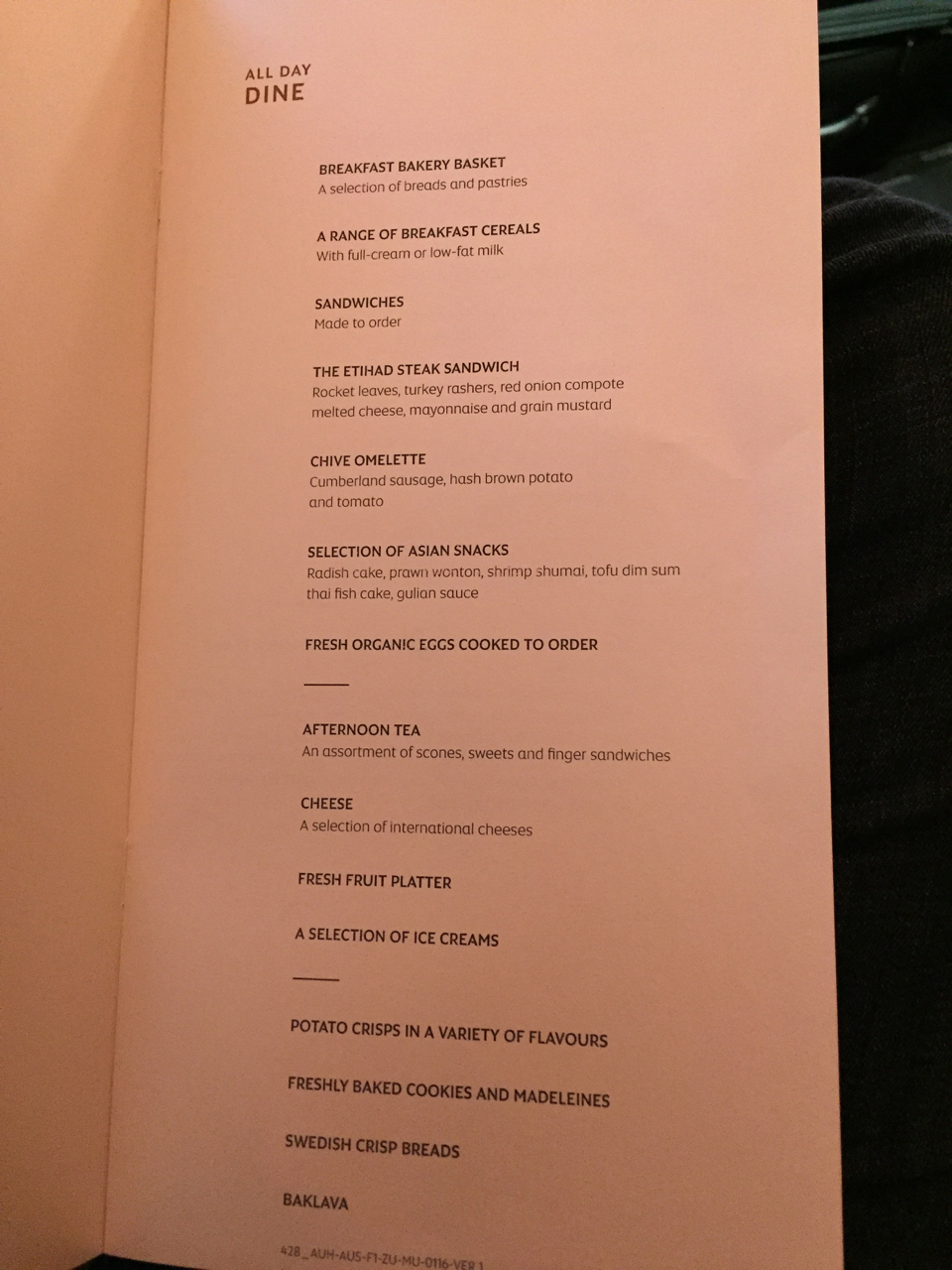 ALL DAY
DINE

BREAKFAST BAKERY BASKET
A selection of breads and pastries

A RANGE OF BREAKFAST CEREALS
With full-cream or low-fat milk

SANDWICHES
Made to order

THE ETIHAD STEAK SANDWICH
Rocket leaves, turkey rashers, red onion compote melted cheese, mayonnaise and grain mustard

CHIVE OMELETTE
Cumberland sausage, hash brown potato and tomato

SELECTION OF ASIAN SNACKS
Radish cake, prawn wonton, shrimp shumai, tofu dim sum thai fish cake, gulian sauce

FRESH ORGANIC EGGS COOKED TO ORDER

AFTERNOON TEA
An assortment of scones, sweets and finger sandwiches

CHEESE
A selection of international cheeses

FRESH FRUIT PLATTER

A SELECTION OF ICE CREAMS

POTATO CRISPS IN A VARIETY OF FLAVOURS

FRESHLY BAKED COOKIES AND MADELEINES

SWEDISH CRISP BREADS

BAKLAVA

428_AUH-AUS-F1-ZU-MU-0116-VER 1